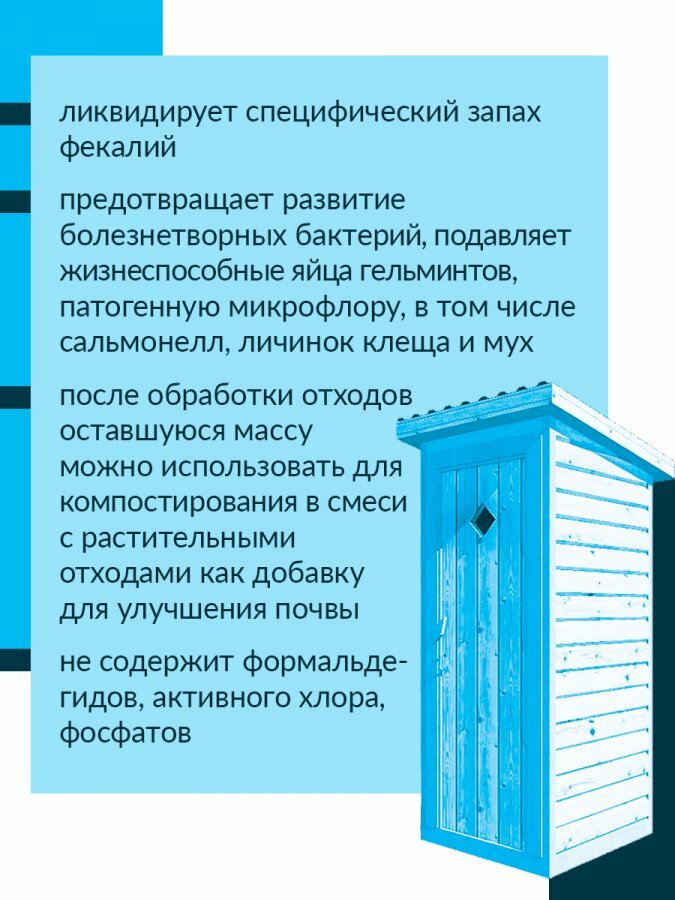 ликвидирует специфический запах фекалий

предотвращает развитие болезнетворных бактерий, подавляет жизнеспособные яйца гельминтов, патогенную микрофлору, в том числе сальмонелл, личинок клеща и мух

после обработки отходов оставшуюся массу можно использовать для компостирования в смеси с растительными отходами как добавку для улучшения почвы

не содержит формальдегидов, активного хлора, фосфатов